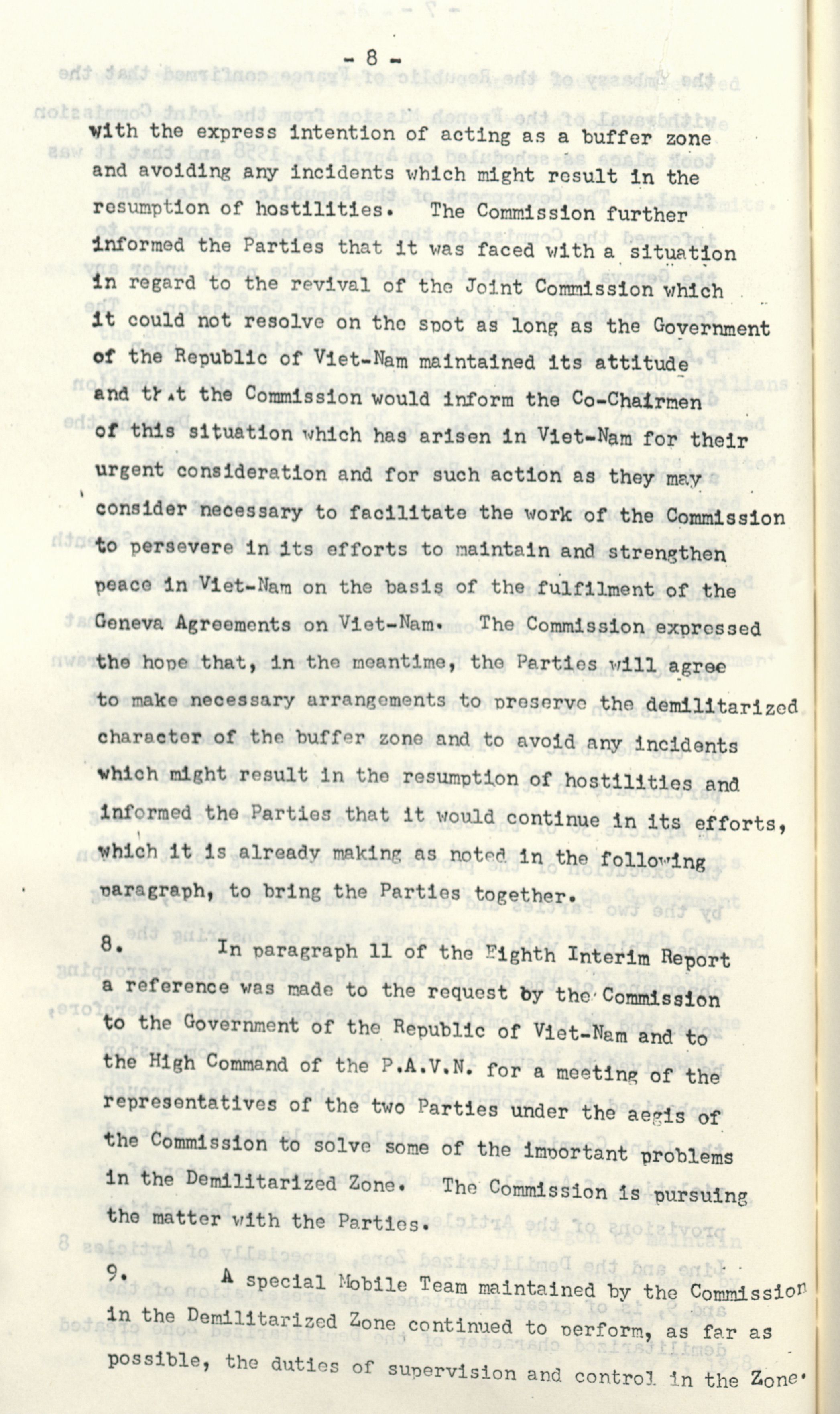 - 8 -

with the express intention of acting as a buffer zone and avoiding any incidents which might result in the resumption of hostilities. The Commission further informed the Parties that it was faced with a situation in regard to the revival of the Joint Commission which it could not resolve on the spot as long as the Government of the Republic of Viet-Nam maintained its attitude and that the Commission would inform the Co-Chairmen of this situation which has arisen in Viet-Nam for their urgent consideration and for such action as they may consider necessary to facilitate the work of the Commission to persevere in its efforts to maintain and strengthen peace in Viet-Nam on the basis of the fulfilment of the Geneva Agreements on Viet-Nam. The Commission expressed the hope that, in the meantime, the Parties will agree to make necessary arrangements to preserve the demilitarized character of the buffer zone and to avoid any incidents which might result in the resumption of hostilities and informed the Parties that it would continue in its efforts, which it is already making as noted in the following paragraph, to bring the Parties together.

8. In paragraph 11 of the Eighth Interim Report a reference was made to the request by the Commission to the Government of the Republic of Viet-Nam and to the High Command of the P.A.V.N. for a meeting of the representatives of the two Parties under the aegis of the Commission to solve some of the important problems in the Demilitarized Zone. The Commission is pursuing the matter with the Parties.

9. A special Mobile Team maintained by the Commission in the Demilitarized Zone continued to perform, as far as possible, the duties of supervision and control in the Zone.